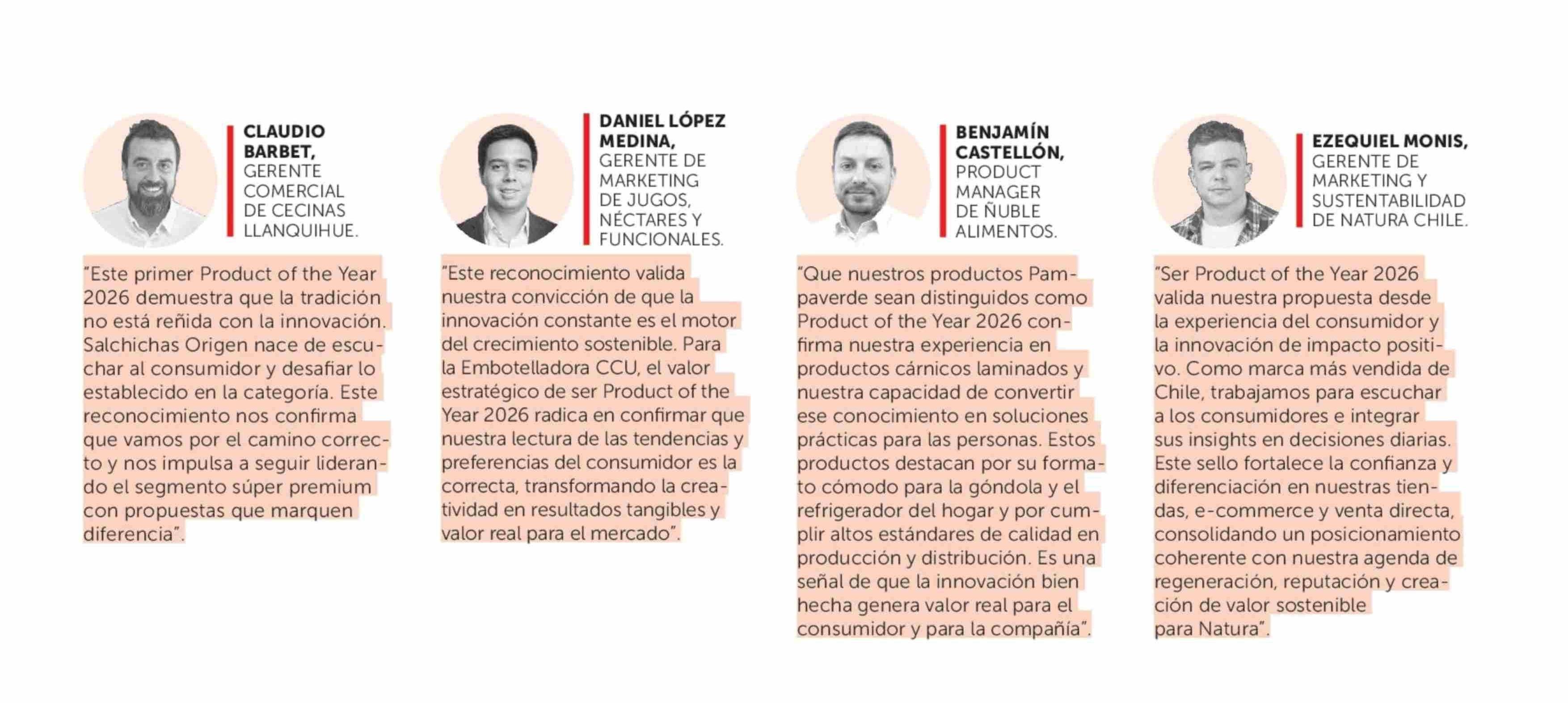 CLAUDIO BARBET, GERENTE COMERCIAL DE CECINAS LLANQUIHUE.

"Este primer Product of the Year 2026 demuestra que la tradición no está reñida con la innovación. Salchichas Origen nace de escuchar al consumidor y desafiar lo establecido en la categoría. Este reconocimiento nos confirma que vamos por el camino correcto y nos impulsa a seguir liderando el segmento súper premium con propuestas que marquen diferencia".

DANIEL LÓPEZ MEDINA, GERENTE DE MARKETING DE JUGOS, NÉCTARES Y FUNCIONALES.

"Este reconocimiento valida nuestra convicción de que la innovación constante es el motor del crecimiento sostenible. Para la Embotelladora CCU, el valor estratégico de ser Product of the Year 2026 radica en confirmar que nuestra lectura de las tendencias y preferencias del consumidor es la correcta, transformando la creatividad en resultados tangibles y valor real para el mercado".

BENJAMÍN CASTELLÓN, PRODUCT MANAGER DE ÑUBLE ALIMENTOS.

"Que nuestros productos Pampaverde sean distinguidos como Product of the Year 2026 confirma nuestra experiencia en productos cárnicos laminados y nuestra capacidad de convertir ese conocimiento en soluciones prácticas para las personas. Estos productos destacan por su formato cómodo para la góndola y el refrigerador del hogar y por cumplir altos estándares de calidad en producción y distribución. Es una señal de que la innovación bien hecha genera valor real para el consumidor y para la compañía".

EZEQUIEL MONIS, GERENTE DE MARKETING Y SUSTENTABILIDAD DE NATURA CHILE.

"Ser Product of the Year 2026 valida nuestra propuesta desde la experiencia del consumidor y la innovación de impacto positivo. Como marca más vendida de Chile, trabajamos para escuchar a los consumidores e integrar sus insights en decisiones diarias. Este sello fortalece la confianza y diferenciación en nuestras tiendas, e-commerce y venta directa, consolidando un posicionamiento coherente con nuestra agenda de regeneración, reputación y creación de valor sostenible para Natura".